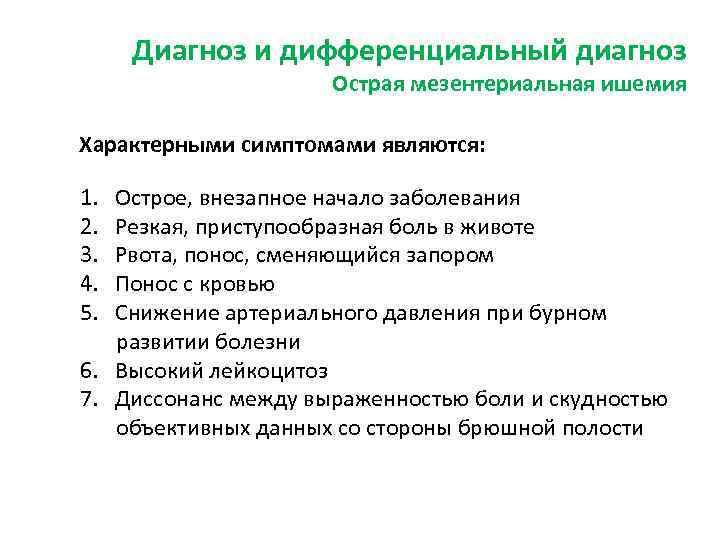 Диагноз и дифференциальный диагноз
Острая мезентериальная ишемия

Характерными симптомами являются:

1. Острое, внезапное начало заболевания
2. Резкая, приступообразная боль в животе
3. Рвота, понос, сменяющийся запором
4. Понос с кровью
5. Снижение артериального давления при бурном развитии болезни
6. Высокий лейкоцитоз
7. Диссонанс между выраженностью боли и скудностью объективных данных со стороны брюшной полости